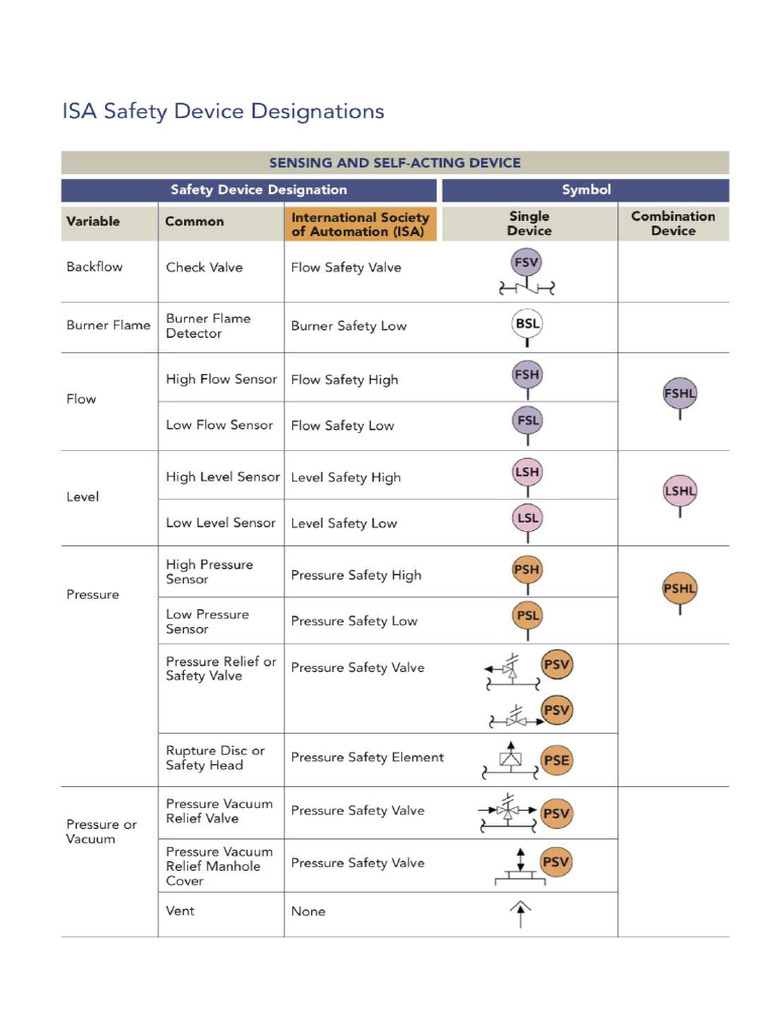 ISA Safety Device Designations

| SENSING AND SELF-ACTING DEVICE | | | | |
|---|---|---|---|---|
| Safety Device Designation | | | Symbol | |
| Variable | Common | International Society of Automation (ISA) | Single Device | Combination Device |
| Backflow | Check Valve | Flow Safety Valve | FSV | |
| Burner Flame | Burner Flame Detector | Burner Safety Low | BSL | |
| Flow | High Flow Sensor | Flow Safety High | FSH | FSHL |
| | Low Flow Sensor | Flow Safety Low | FSL | |
| Level | High Level Sensor | Level Safety High | LSH | LSHL |
| | Low Level Sensor | Level Safety Low | LSL | |
| Pressure | High Pressure Sensor | Pressure Safety High | PSH | PSHL |
| | Low Pressure Sensor | Pressure Safety Low | PSL | |
| | Pressure Relief or Safety Valve | Pressure Safety Valve | PSV PSV | |
| | Rupture Disc or Safety Head | Pressure Safety Element | PSE | |
| Pressure or Vacuum | Pressure Vacuum Relief Valve | Pressure Safety Valve | PSV | |
| | Pressure Vacuum Relief Manhole Cover | Pressure Safety Valve | PSV | |
| | Vent | None | | |